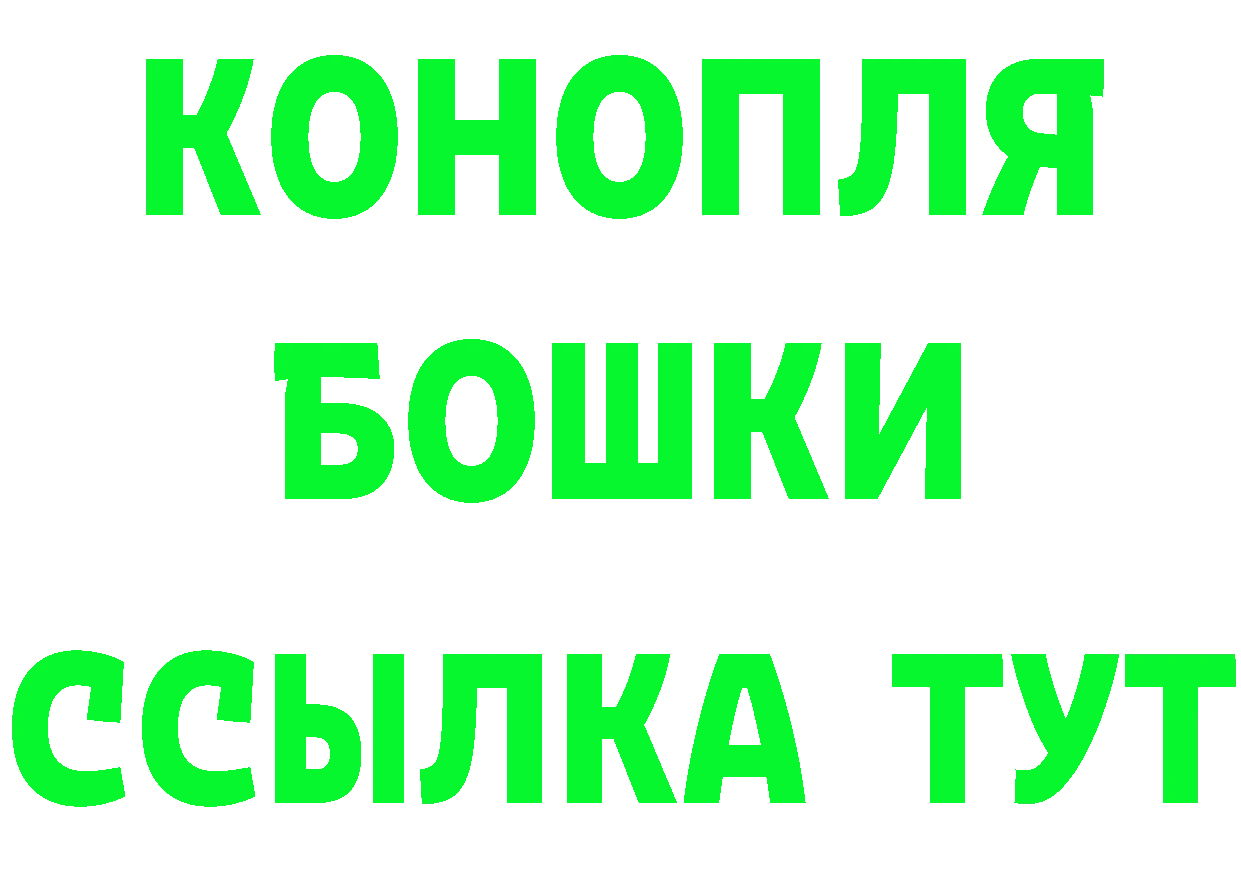 КОНОПЛЯ
БОШКИ
ССЫЛКА ТУТ